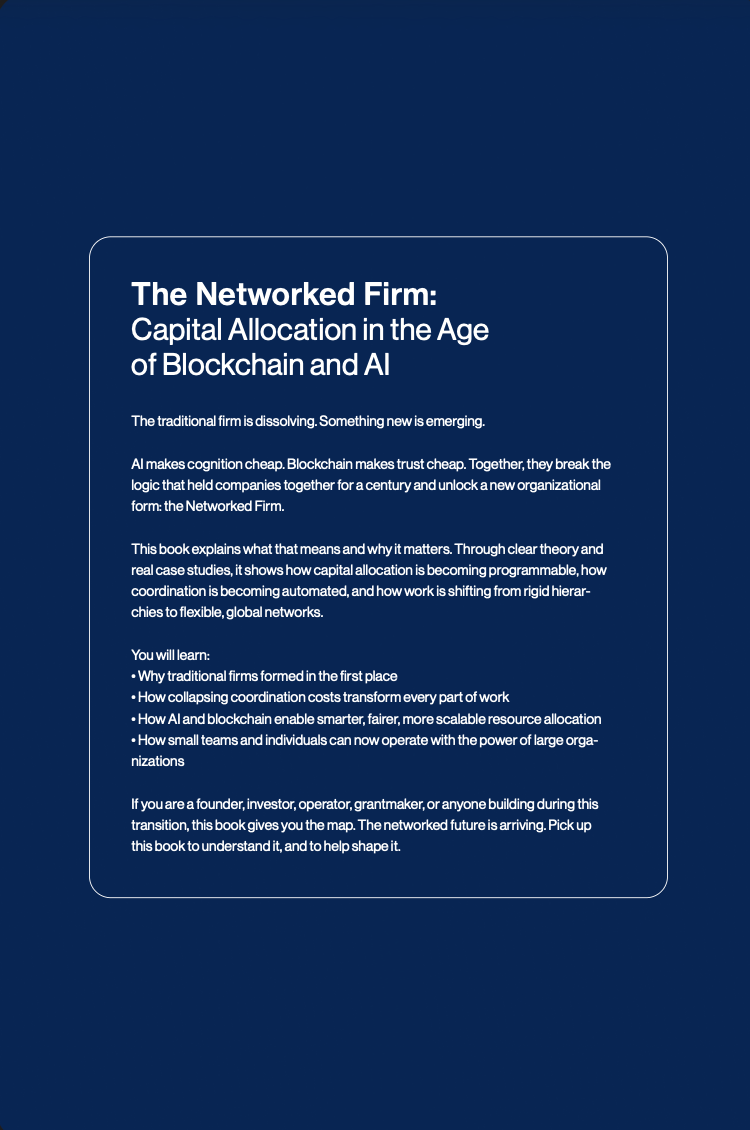 The Networked Firm:
Capital Allocation in the Age of Blockchain and AI

The traditional firm is dissolving. Something new is emerging.

AI makes cognition cheap. Blockchain makes trust cheap. Together, they break the logic that held companies together for a century and unlock a new organizational form: the Networked Firm.

This book explains what that means and why it matters. Through clear theory and real case studies, it shows how capital allocation is becoming programmable, how coordination is becoming automated, and how work is shifting from rigid hierarchies to flexible, global networks.

You will learn:
• Why traditional firms formed in the first place
• How collapsing coordination costs transform every part of work
• How AI and blockchain enable smarter, fairer, more scalable resource allocation
• How small teams and individuals can now operate with the power of large organizations

If you are a founder, investor, operator, grantmaker, or anyone building during this transition, this book gives you the map. The networked future is arriving. Pick up this book to understand it, and to help shape it.